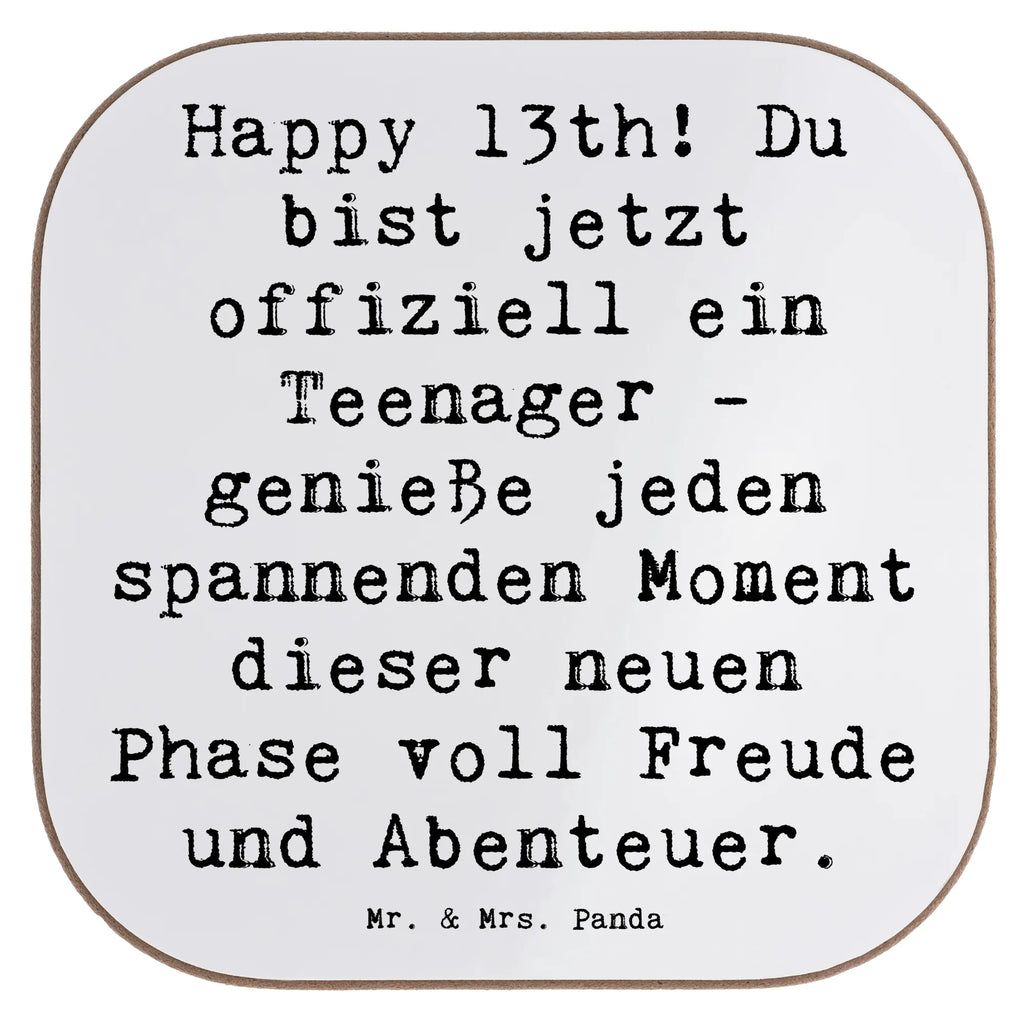 Happy 13th! Du bist jetzt offiziell ein Teenager - genieße jeden spannenden Moment dieser neuen Phase voll Freude und Abenteuer.

Mr. & Mrs. Panda